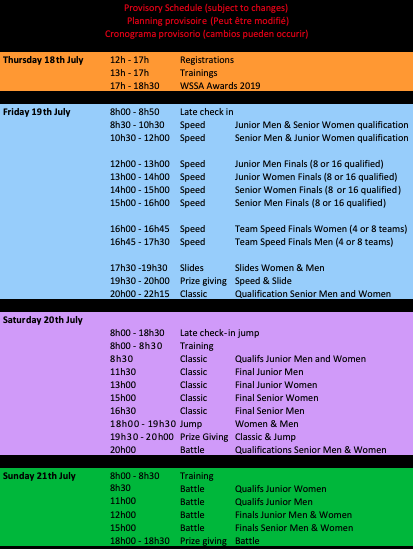 Provisory Schedule (subject to changes)
Planning provisoire (Peut être modifié)
Cronograma provisorio (cambios pueden occurir)

Thursday 18th July
12h - 17h Registrations
13h - 17h Trainings
17h - 18h30 WSSA Awards 2019

Friday 19th July
8h00 - 8h50 Late check in
8h30 - 10h30 Speed Junior Men & Senior Women qualification
10h30 - 12h00 Speed Senior Men & Junior Women qualification

12h00 - 13h00 Speed Junior Men Finals (8 or 16 qualified)
13h00 - 14h00 Speed Junior Women Finals (8 or 16 qualified)
14h00 - 15h00 Speed Senior Women Finals (8 or 16 qualified)
15h00 - 16h00 Speed Senior Men Finals (8 or 16 qualified)

16h00 - 16h45 Speed Team Speed Finals Women (4 or 8 teams)
16h45 - 17h30 Speed Team Speed Finals Men (4 or 8 teams)

17h30 -19h30 Slides Slides Women & Men
19h30 - 20h00 Prize giving Speed & Slide
20h00 - 22h15 Classic Qualification Senior Men and Women

Saturday 20th July
8h00 - 18h30 Late check-in jump
8h00 - 8h30 Training
8h30 Classic Qualifs Junior Men and Women
11h30 Classic Final Junior Men
13h00 Classic Final Junior Women
15h00 Classic Final Senior Women
16h30 Classic Final Senior Men
18h00 - 19h30 Jump Women & Men
19h30 - 20h00 Prize Giving Classic & Jump
20h00 Battle Qualifications Senior Men & Women

Sunday 21th July
8h00 - 8h30 Training
8h30 Battle Qualifs Junior Women
11h00 Battle Qualifs Junior Men
12h00 Battle Finals Junior Men & Women
15h00 Battle Finals Senior Men & Women
18h00 - 18h30 Prize giving Battle